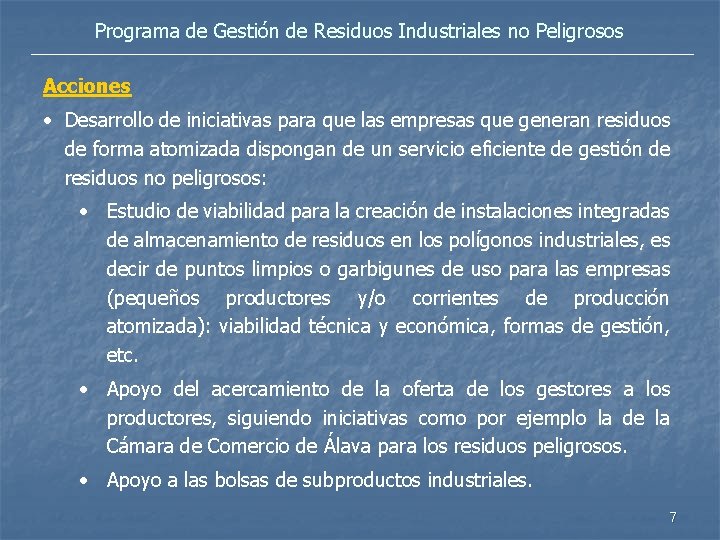 Programa de Gestión de Residuos Industriales no Peligrosos

Acciones

• Desarrollo de iniciativas para que las empresas que generan residuos de forma atomizada dispongan de un servicio eficiente de gestión de residuos no peligrosos:

• Estudio de viabilidad para la creación de instalaciones integradas de almacenamiento de residuos en los polígonos industriales, es decir de puntos limpios o garbigunes de uso para las empresas (pequeños productores y/o corrientes de producción atomizada): viabilidad técnica y económica, formas de gestión, etc.

• Apoyo del acercamiento de la oferta de los gestores a los productores, siguiendo iniciativas como por ejemplo la de la Cámara de Comercio de Álava para los residuos peligrosos.

• Apoyo a las bolsas de subproductos industriales.

7